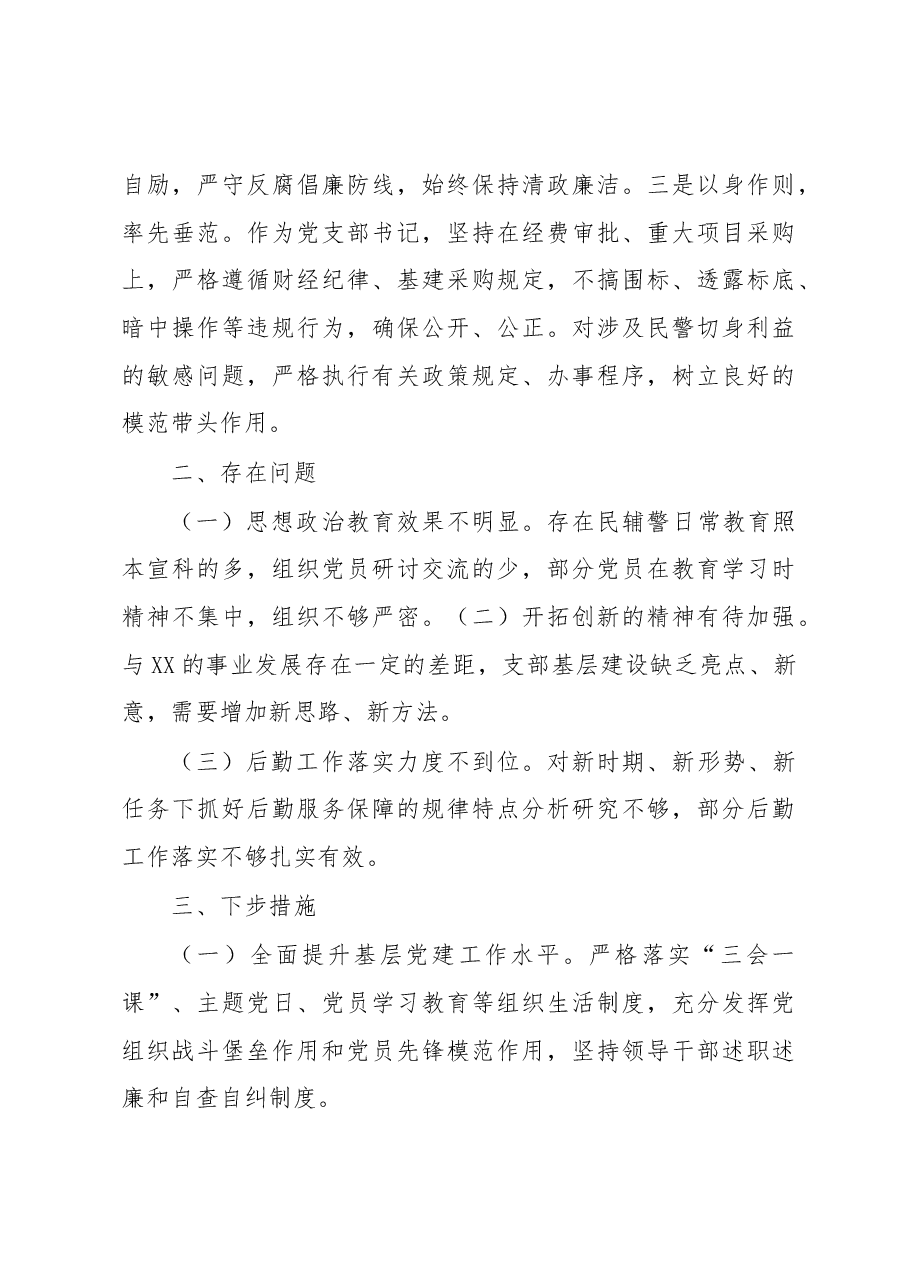 自励，严守反腐倡廉防线，始终保持清政廉洁。三是以身作则，率先垂范。作为党支部书记，坚持在经费审批、重大项目采购上，严格遵循财经纪律、基建采购规定，不搞围标、透露标底、暗中操作等违规行为，确保公开、公正。对涉及民警切身利益的敏感问题，严格执行有关政策规定、办事程序，树立良好的模范带头作用。

二、存在问题

（一）思想政治教育效果不明显。存在民辅警日常教育照本宣科的多，组织党员研讨交流的少，部分党员在教育学习时精神不集中，组织不够严密。（二）开拓创新的精神有待加强。与XX的事业发展存在一定的差距，支部基层建设缺乏亮点、新意，需要增加新思路、新方法。

（三）后勤工作落实力度不到位。对新时期、新形势、新任务下抓好后勤服务保障的规律特点分析研究不够，部分后勤工作落实不够扎实有效。

三、下步措施

（一）全面提升基层党建工作水平。严格落实“三会一课”、主题党日、党员学习教育等组织生活制度，充分发挥党组织战斗堡垒作用和党员先锋模范作用，坚持领导干部述职述廉和自查自纠制度。